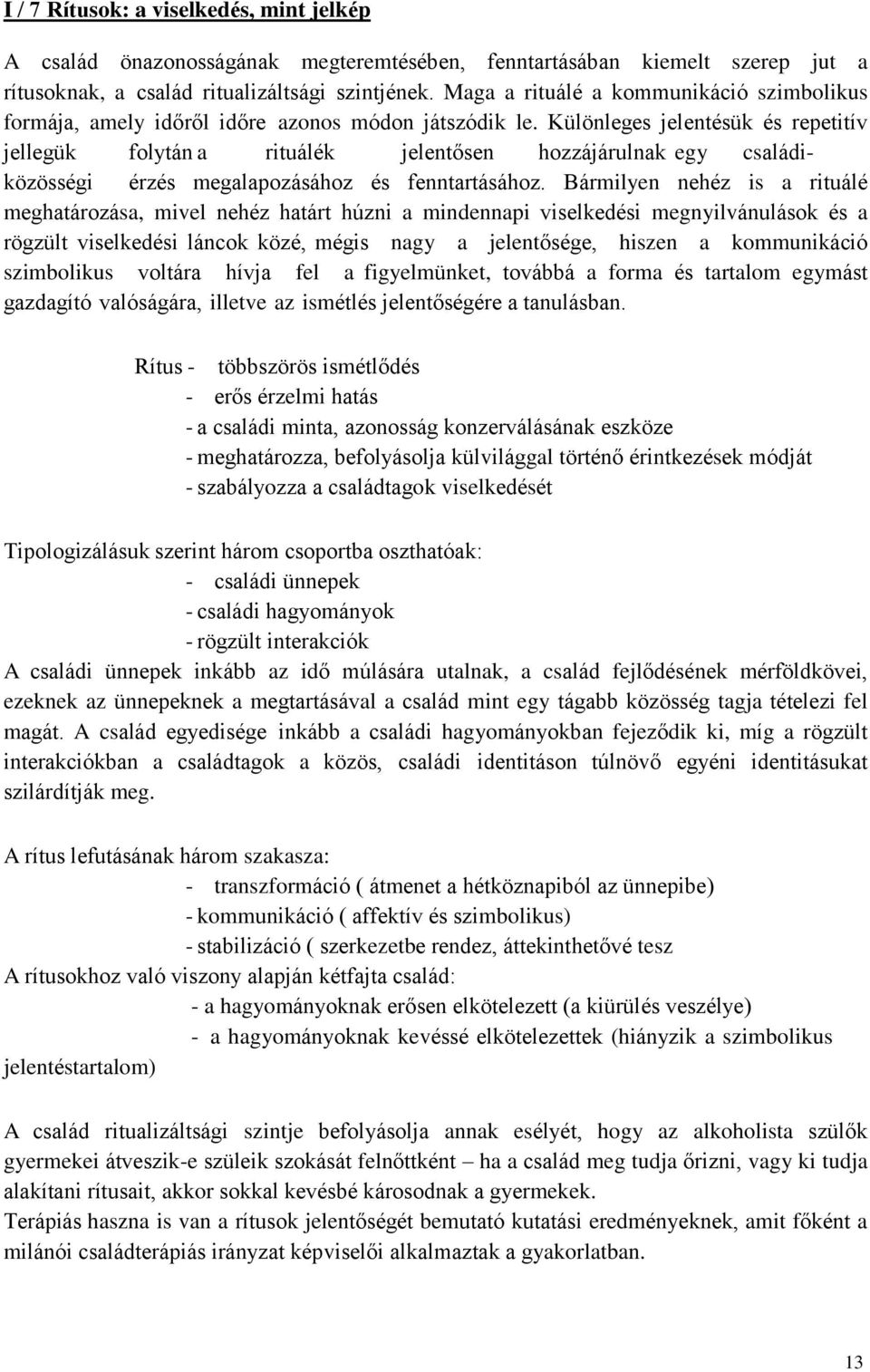 I / 7 Rítusok: a viselkedés, mint jelkép

A család önazonosságának megteremtésében, fenntartásában kiemelt szerep jut a rítusoknak, a család ritualizáltsági szintjének. Maga a rituálé a kommunikáció szimbolikus formája, amely időről időre azonos módon játszódik le. Különleges jelentésük és repetitív jellegük folytán a rituálék jelentősen hozzájárulnak egy családi-közösségi érzés megalapozásához és fenntartásához. Bármilyen nehéz is a rituálé meghatározása, mivel nehéz határt húzni a mindennapi viselkedési megnyilvánulások és a rögzült viselkedési láncok közé, mégis nagy a jelentősége, hiszen a kommunikáció szimbolikus voltára hívja fel a figyelmünket, továbbá a forma és tartalom egymást gazdagító valóságára, illetve az ismétlés jelentőségére a tanulásban.

Rítus - többszörös ismétlődés
- erős érzelmi hatás
- a családi minta, azonosság konzerválásának eszköze
- meghatározza, befolyásolja külvilággal történő érintkezések módját
- szabályozza a családtagok viselkedését

Tipologizálásuk szerint három csoportba oszthatóak:
- családi ünnepek
- családi hagyományok
- rögzült interakciók
A családi ünnepek inkább az idő múlására utalnak, a család fejlődésének mérföldkövei, ezeknek az ünnepeknek a megtartásával a család mint egy tágabb közösség tagja tételezi fel magát. A család egyedisége inkább a családi hagyományokban fejeződik ki, míg a rögzült interakciókban a családtagok a közös, családi identitáson túlnövő egyéni identitásukat szilárdítják meg.

A rítus lefutásának három szakasza:
- transzformáció ( átmenet a hétköznapiból az ünnepibe)
- kommunikáció ( affektív és szimbolikus)
- stabilizáció ( szerkezetbe rendez, áttekinthetővé tesz
A rítusokhoz való viszony alapján kétfajta család:
- a hagyományoknak erősen elkötelezett (a kiürülés veszélye)
- a hagyományoknak kevéssé elkötelezettek (hiányzik a szimbolikus jelentéstartalom)

A család ritualizáltsági szintje befolyásolja annak esélyét, hogy az alkoholista szülők gyermekei átveszik-e szüleik szokását felnőttként – ha a család meg tudja őrizni, vagy ki tudja alakítani rítusait, akkor sokkal kevésbé károsodnak a gyermekek.
Terápiás haszna is van a rítusok jelentőségét bemutató kutatási eredményeknek, amit főként a milánói családterápiás irányzat képviselői alkalmaztak a gyakorlatban.

13